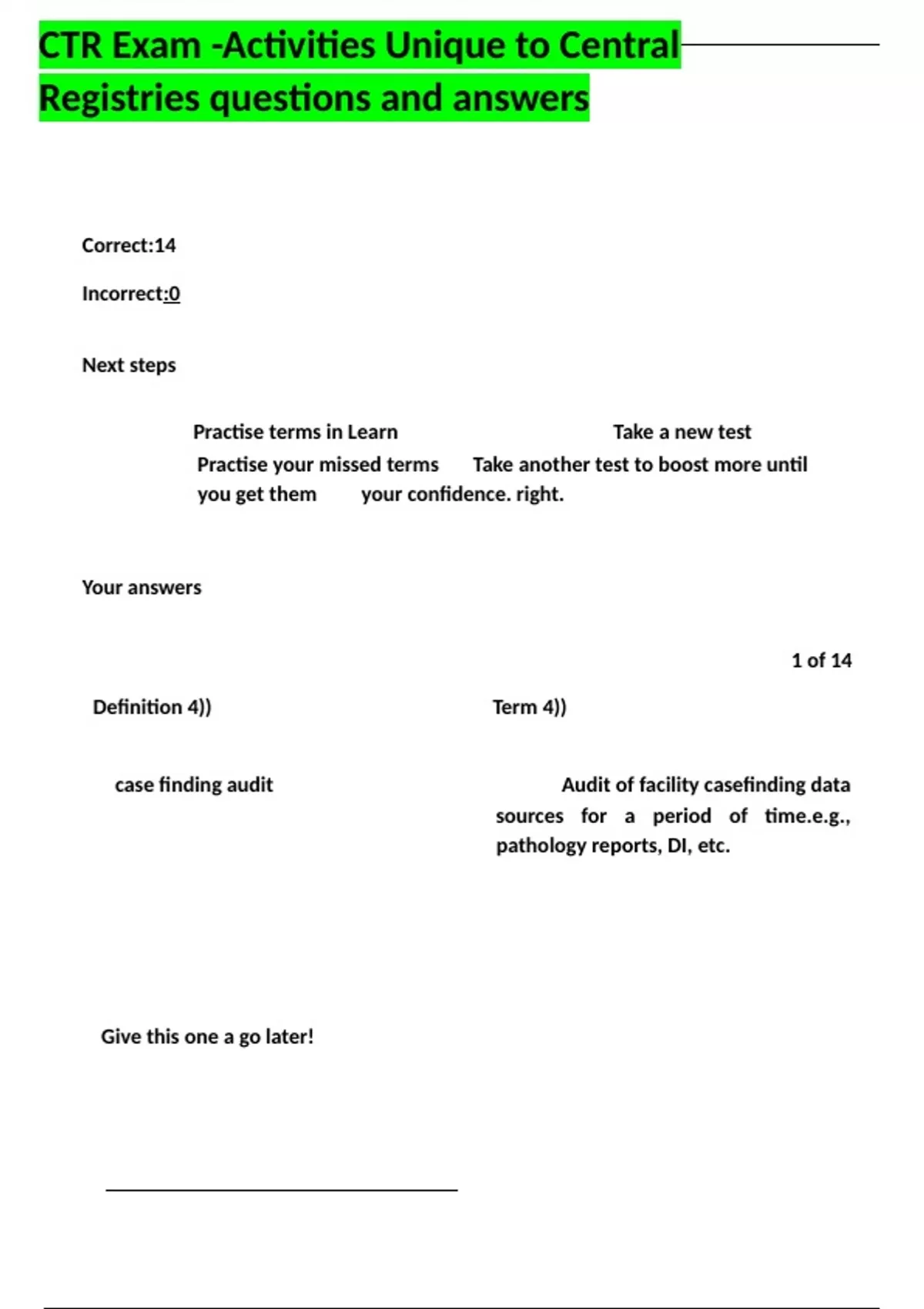 CTR Exam -Activities Unique to Central Registries questions and answers

Correct:14

Incorrect:0

Next steps

Practise terms in Learn

Take a new test

Practise your missed terms Take another test to boost more until you get them your confidence. right.

Your answers

1 of 14

Definition 4))

Term 4))

case finding audit

Audit of facility casefinding data sources for a period of time.e.g., pathology reports, DI, etc.

Give this one a go later!